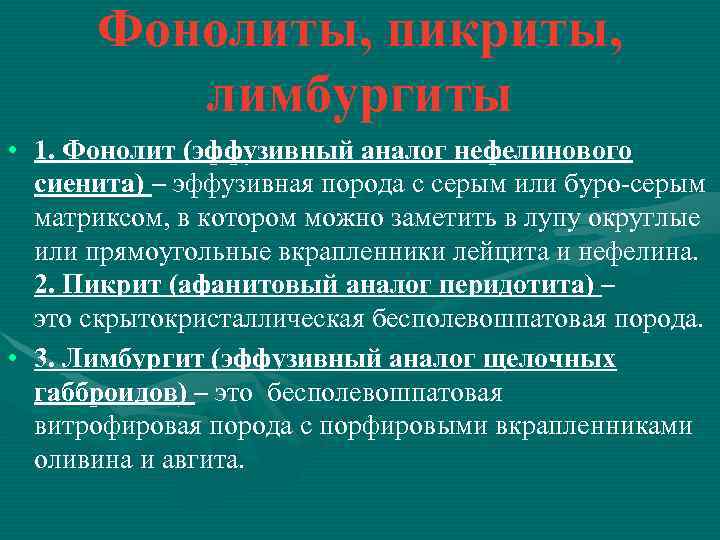 Фонолиты, пикриты, лимбургиты

• 1. Фонолит (эффузивный аналог нефелинового сиенита) – эффузивная порода с серым или буро-серым матриксом, в котором можно заметить в лупу округлые или прямоугольные вкрапленники лейцита и нефелина. 2. Пикрит (афанитовый аналог перидотита) – это скрытокристаллическая бесполевошпатовая порода.

• 3. Лимбургит (эффузивный аналог щелочных габброидов) – это бесполевошпатовая витрофировая порода с порфировыми вкрапленниками оливина и авгита.